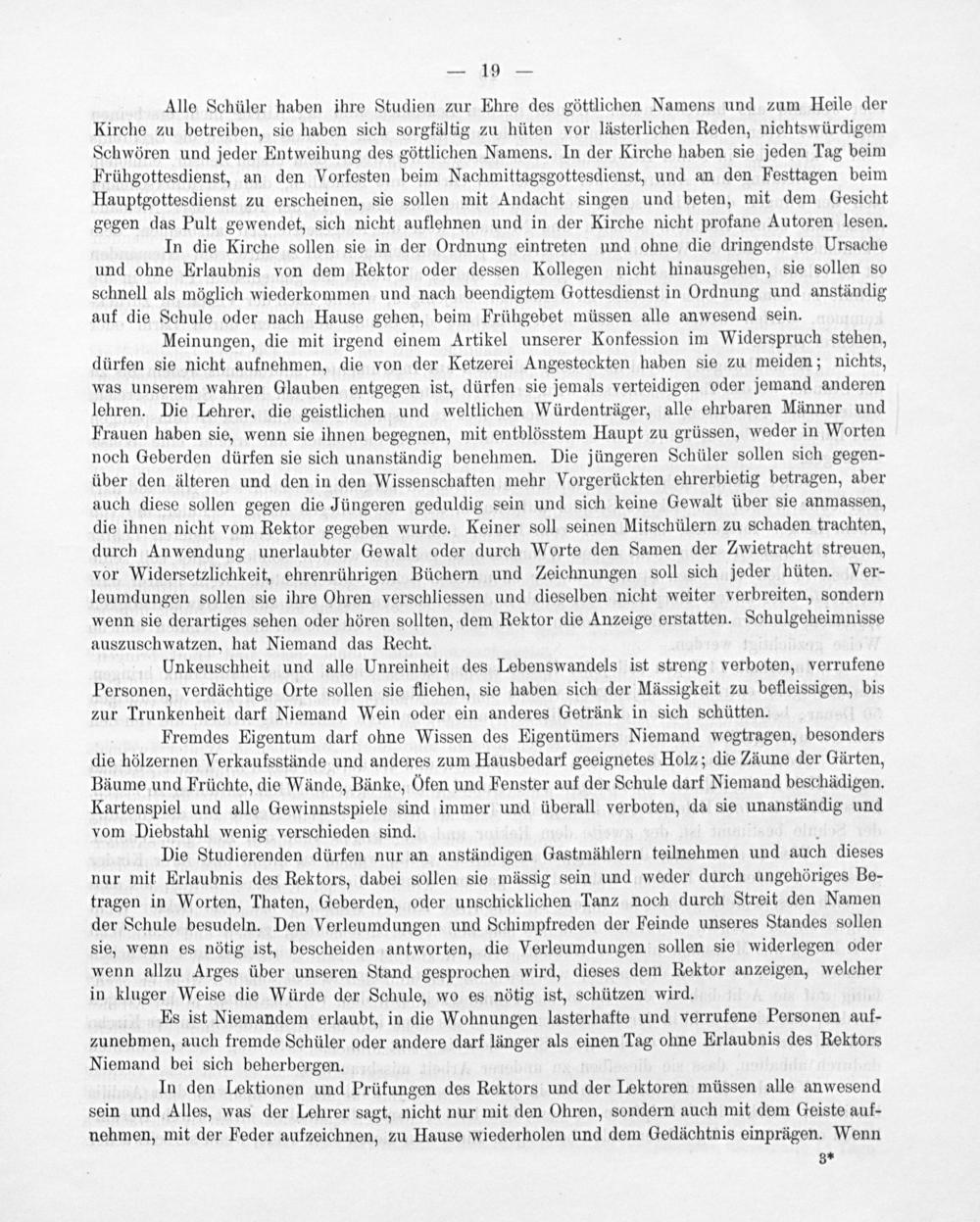 — 19 —

Alle Schüler haben ihre Studien zur Ehre des göttlichen Namens und zum Heile der Kirche zu betreiben, sie haben sich sorgfältig zu hüten vor lästerlichen Reden, nichtswürdigem Schwören und jeder Entweihung des göttlichen Namens. In der Kirche haben sie jeden Tag beim Frühgottesdienst, an den Vorfesten beim Nachmittagsgottesdienst, und an den Festtagen beim Hauptgottesdienst zu erscheinen, sie sollen mit Andacht singen und beten, mit dem Gesicht gegen das Pult gewendet, sich nicht auflehnen und in der Kirche nicht profane Autoren lesen.

In die Kirche sollen sie in der Ordnung eintreten und ohne die dringendste Ursache und ohne Erlaubnis von dem Rektor oder dessen Kollegen nicht hinausgehen, sie sollen so schnell als möglich wiederkommen und nach beendigtem Gottesdienst in Ordnung und anständig auf die Schule oder nach Hause gehen, beim Frühgebet müssen alle anwesend sein.

Meinungen, die mit irgend einem Artikel unserer Konfession im Widerspruch stehen, dürfen sie nicht aufnehmen, die von der Ketzerei Angesteckten haben sie zu meiden; nichts, was unserem wahren Glauben entgegen ist, dürfen sie jemals verteidigen oder jemand anderen lehren. Die Lehrer, die geistlichen und weltlichen Würdenträger, alle ehrbaren Männer und Frauen haben sie, wenn sie ihnen begegnen, mit entblösstem Haupt zu grüssen, weder in Worten noch Geberden dürfen sie sich unanständig benehmen. Die jüngeren Schüler sollen sich gegenüber den älteren und den in den Wissenschaften mehr Vorgerückten ehrerbietig betragen, aber auch diese sollen gegen die Jüngeren geduldig sein und sich keine Gewalt über sie anmassen, die ihnen nicht vom Rektor gegeben wurde. Keiner soll seinen Mitschülern zu schaden trachten, durch Anwendung unerlaubter Gewalt oder durch Worte den Samen der Zwietracht streuen, vor Widersetzlichkeit, ehrenrührigen Büchern und Zeichnungen soll sich jeder hüten. Verleumdungen sollen sie ihre Ohren verschliessen und dieselben nicht weiter verbreiten, sondern wenn sie derartiges sehen oder hören sollten, dem Rektor die Anzeige erstatten. Schulgeheimnisse auszuschwatzen, hat Niemand das Recht.

Unkeuschheit und alle Unreinheit des Lebenswandels ist streng verboten, verrufene Personen, verdächtige Orte sollen sie fliehen, sie haben sich der Mässigkeit zu befleissigen, bis zur Trunkenheit darf Niemand Wein oder ein anderes Getränk in sich schütten.

Fremdes Eigentum darf ohne Wissen des Eigentümers Niemand wegtragen, besonders die hölzernen Verkaufsstände und anderes zum Hausbedarf geeignetes Holz; die Zäune der Gärten, Bäume und Früchte, die Wände, Bänke, Öfen und Fenster auf der Schule darf Niemand beschädigen. Kartenspiel und alle Gewinnstspiele sind immer und überall verboten, da sie unanständig und vom Diebstahl wenig verschieden sind.

Die Studierenden dürfen nur an anständigen Gastmählern teilnehmen und auch dieses nur mit Erlaubnis des Rektors, dabei sollen sie mässig sein und weder durch ungehöriges Betragen in Worten, Thaten, Geberden, oder unschicklichen Tanz noch durch Streit den Namen der Schule besudeln. Den Verleumdungen und Schimpfreden der Feinde unseres Standes sollen sie, wenn es nötig ist, bescheiden antworten, die Verleumdungen sollen sie widerlegen oder wenn allzu Arges über unseren Stand gesprochen wird, dieses dem Rektor anzeigen, welcher in kluger Weise die Würde der Schule, wo es nötig ist, schützen wird.

Es ist Niemandem erlaubt, in die Wohnungen lasterhafte und verrufene Personen aufzunehmen, auch fremde Schüler oder andere darf länger als einen Tag ohne Erlaubnis des Rektors Niemand bei sich beherbergen.

In den Lektionen und Prüfungen des Rektors und der Lektoren müssen alle anwesend sein und Alles, was der Lehrer sagt, nicht nur mit den Ohren, sondern auch mit dem Geiste aufnehmen, mit der Feder aufzeichnen, zu Hause wiederholen und dem Gedächtnis einprägen. Wenn

3*